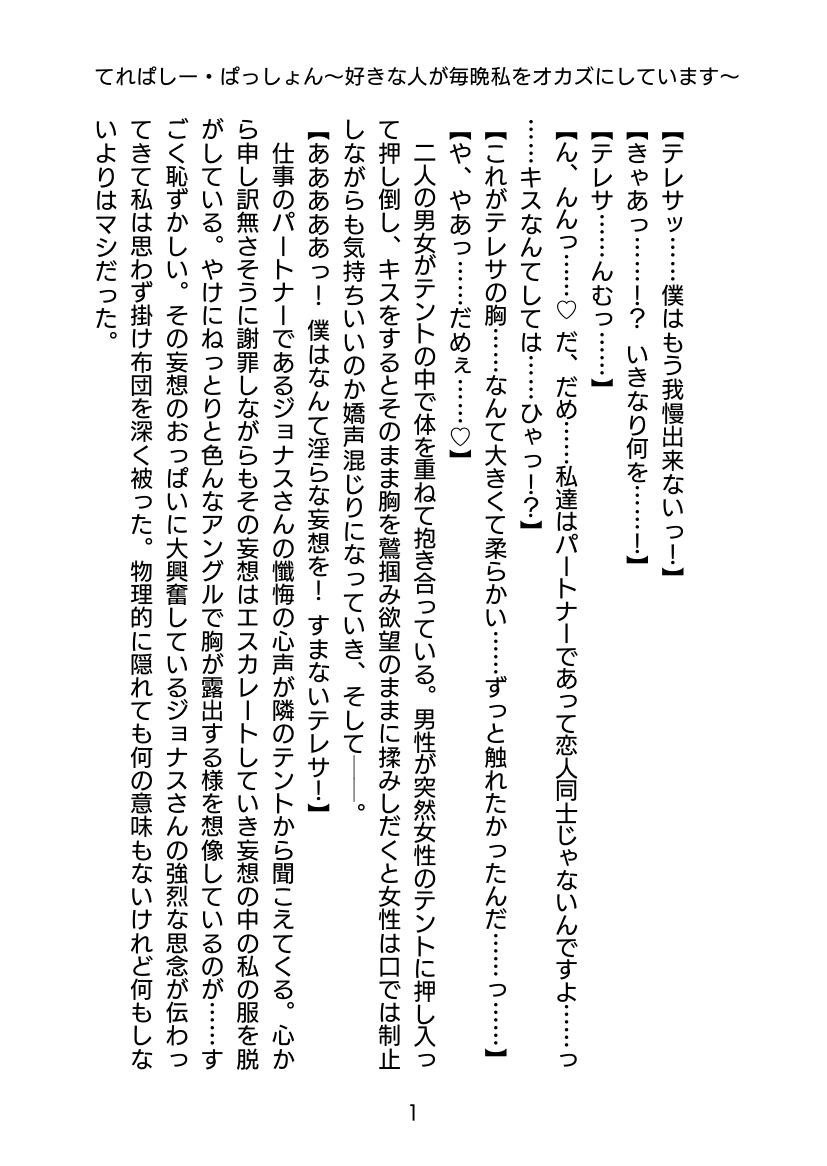 てれぱしー・ぱっしょん～好きな人が毎晩私をオカズにしています～

【テレサッ……僕はもう我慢出来ないっ!】
【きゃあっ……!？　いきなり何を……!】
【テレサ……んむっ……】
【ん、んんっ……♡　だ、だめ……私達はパートナーであって恋人同士じゃないんですよ……っ……キスなんてしては……ひゃっ!?】
【これがテレサの胸……なんて大きくて柔らかい……ずっと触れたかったんだ……っ……】
【や、やあっ……だめぇ……♡】
　二人の男女がテントの中で体を重ねて抱き合っている。男性が突然女性のテントに押し入って押し倒し、キスをするとそのまま胸を鷲掴み欲望のままに揉みしだくと女性は口では制止しながらも気持ちいいのか嬌声混じりになっていき、そして――。
【ああああっ！　僕はなんて淫らな妄想を！　すまないテレサ!】
　仕事のパートナーであるジョナスさんの懺悔の心声が隣のテントから聞こえてくる。心から申し訳無さそうに謝罪しながらもその妄想はエスカレートしていき妄想の中の私の服を脱がしている。やけにねっとりと色んなアングルで胸が露出する様を想像しているのが……すごく恥ずかしい。その妄想のおっぱいに大興奮しているジョナスさんの強烈な思念が伝わってきて私は思わず掛け布団を深く被った。物理的に隠れても何の意味もないけれど何もしないよりはマシだった。

1